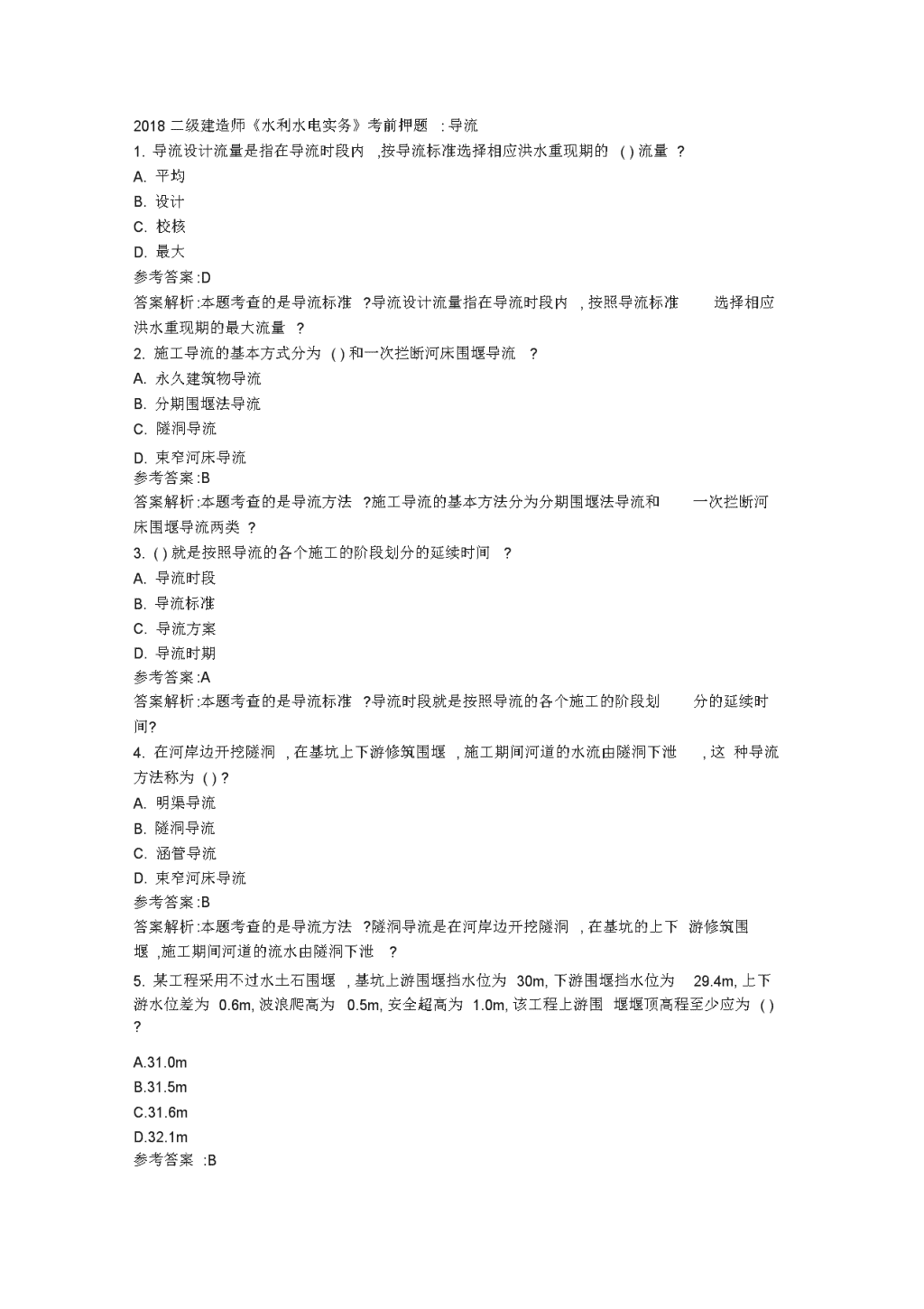 2018 二级建造师《水利水电实务》考前押题 : 导流

1. 导流设计流量是指在导流时段内 ,按导流标准选择相应洪水重现期的 ( ) 流量 ?

A. 平均

B. 设计

C. 校核

D. 最大

参考答案 :D

答案解析 :本题考查的是导流标准 ?导流设计流量指在导流时段内 , 按照导流标准 选择相应洪水重现期的最大流量 ?

2. 施工导流的基本方式分为 ( ) 和一次拦断河床围堰导流 ?

A. 永久建筑物导流

B. 分期围堰法导流

C. 隧洞导流

D. 束窄河床导流

参考答案 :B

答案解析 :本题考查的是导流方法 ?施工导流的基本方法分为分期围堰法导流和 一次拦断河床围堰导流两类 ?

3. ( ) 就是按照导流的各个施工的阶段划分的延续时间 ?

A. 导流时段

B. 导流标准

C. 导流方案

D. 导流时期

参考答案 :A

答案解析 :本题考查的是导流标准 ?导流时段就是按照导流的各个施工的阶段划 分的延续时间?

4. 在河岸边开挖隧洞 , 在基坑上下游修筑围堰 , 施工期间河道的水流由隧洞下泄 , 这 种导流方法称为 ( ) ?

A. 明渠导流

B. 隧洞导流

C. 涵管导流

D. 束窄河床导流

参考答案 :B

答案解析 :本题考查的是导流方法 ?隧洞导流是在河岸边开挖隧洞 , 在基坑的上下 游修筑围堰 ,施工期间河道的流水由隧洞下泄 ?

5. 某工程采用不过水土石围堰 , 基坑上游围堰挡水位为 30m, 下游围堰挡水位为 29.4m, 上下游水位差为 0.6m, 波浪爬高为 0.5m, 安全超高为 1.0m, 该工程上游围 堰堰顶高程至少应为 ( ) ?

A.31.0m

B.31.5m

C.31.6m

D.32.1m

参考答案 :B